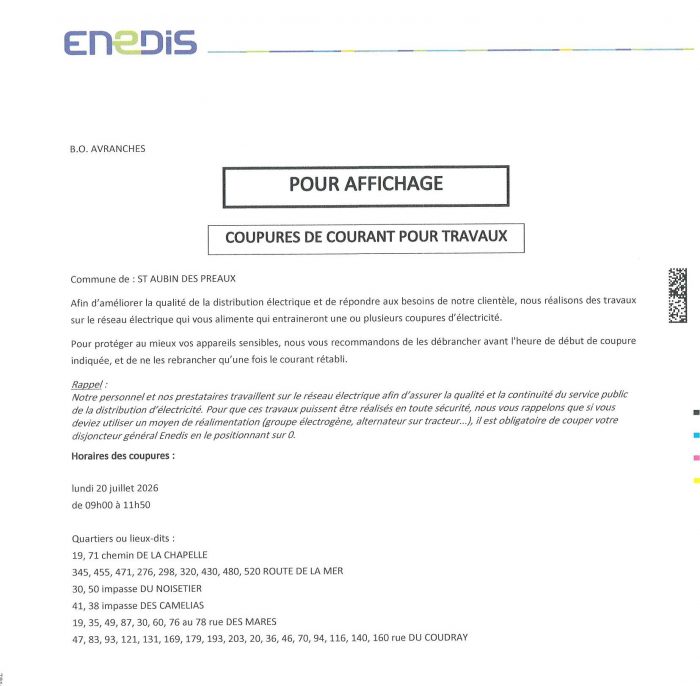 ENEDIS

B.O. AVRANCHES

POUR AFFICHAGE

COUPURES DE COURANT POUR TRAVAUX

Commune de : ST AUBIN DES PREAUX

Afin d'améliorer la qualité de la distribution électrique et de répondre aux besoins de notre clientèle, nous réalisons des travaux sur le réseau électrique qui vous alimente qui entraineront une ou plusieurs coupures d'électricité.

Pour protéger au mieux vos appareils sensibles, nous vous recommandons de les débrancher avant l'heure de début de coupure indiquée, et de ne les rebrancher qu'une fois le courant rétabli.

Rappel :
Notre personnel et nos prestataires travaillent sur le réseau électrique afin d'assurer la qualité et la continuité du service public de la distribution d'électricité. Pour que ces travaux puissent être réalisés en toute sécurité, nous vous rappelons que si vous deviez utiliser un moyen de réalimentation (groupe électrogène, alternateur sur tracteur...), il est obligatoire de couper votre disjoncteur général Enedis en le positionnant sur 0.

Horaires des coupures :

lundi 20 juillet 2026
de 09h00 à 11h50

Quartiers ou lieux-dits :
19, 71 chemin DE LA CHAPELLE
345, 455, 471, 276, 298, 320, 430, 480, 520 ROUTE DE LA MER
30, 50 impasse DU NOISETIER
41, 38 impasse DES CAMELIAS
19, 35, 49, 87, 30, 60, 76 au 78 rue DES MARES
47, 83, 93, 121, 131, 169, 179, 193, 203, 20, 36, 46, 70, 94, 116, 140, 160 rue DU COUDRAY